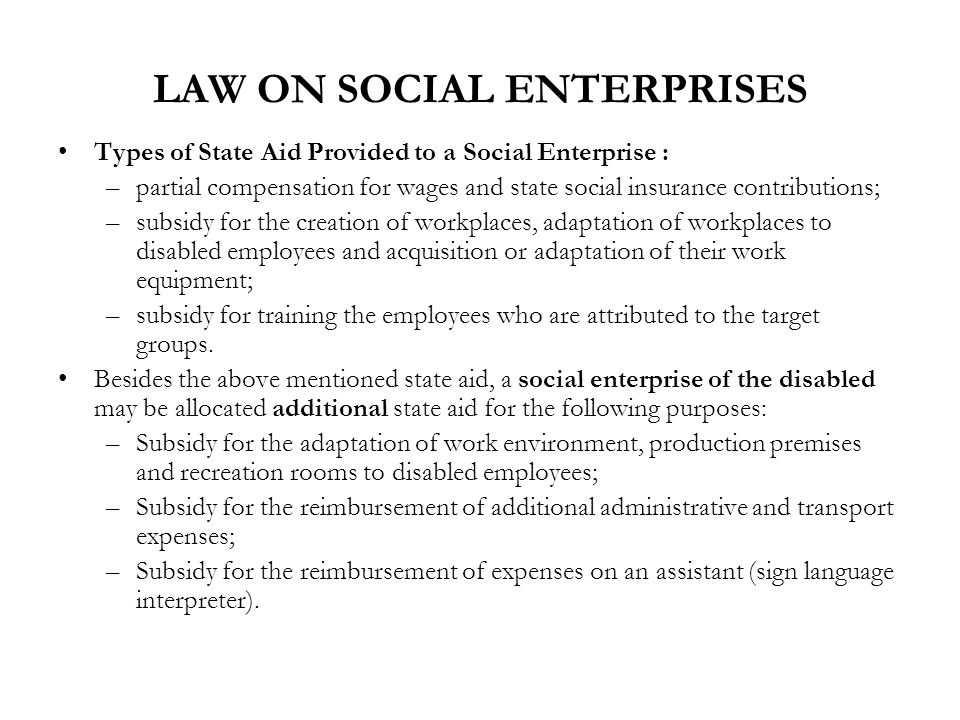 LAW ON SOCIAL ENTERPRISES

• Types of State Aid Provided to a Social Enterprise :
– partial compensation for wages and state social insurance contributions;
– subsidy for the creation of workplaces, adaptation of workplaces to disabled employees and acquisition or adaptation of their work equipment;
– subsidy for training the employees who are attributed to the target groups.
• Besides the above mentioned state aid, a social enterprise of the disabled may be allocated additional state aid for the following purposes:
– Subsidy for the adaptation of work environment, production premises and recreation rooms to disabled employees;
– Subsidy for the reimbursement of additional administrative and transport expenses;
– Subsidy for the reimbursement of expenses on an assistant (sign language interpreter).